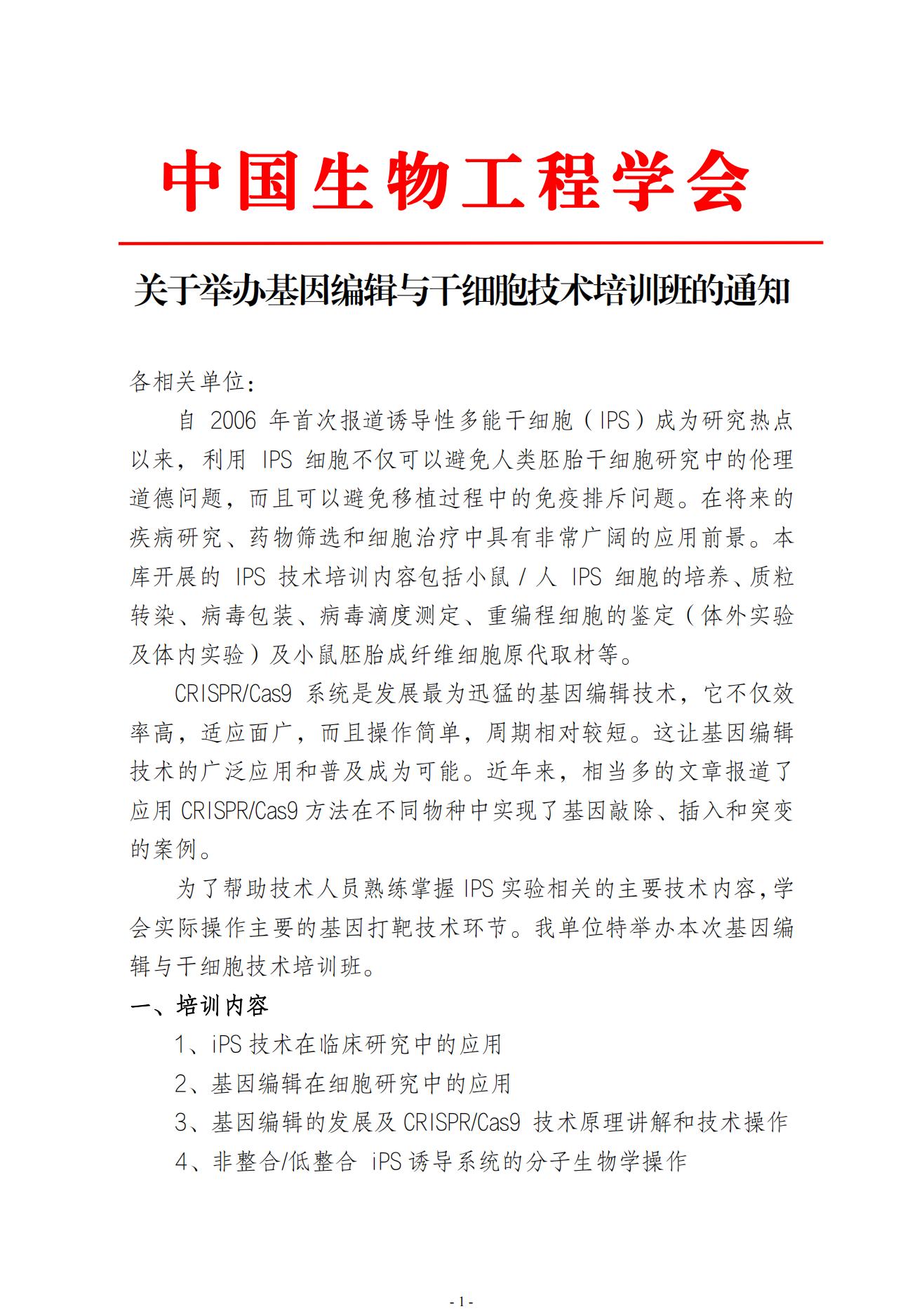 中国生物工程学会

关于举办基因编辑与干细胞技术培训班的通知

各相关单位：

自 2006 年首次报道诱导性多能干细胞（IPS）成为研究热点以来，利用 IPS 细胞不仅可以避免人类胚胎干细胞研究中的伦理道德问题，而且可以避免移植过程中的免疫排斥问题。在将来的疾病研究、药物筛选和细胞治疗中具有非常广阔的应用前景。本库开展的 IPS 技术培训内容包括小鼠 / 人 IPS 细胞的培养、质粒转染、病毒包装、病毒滴度测定、重编程细胞的鉴定（体外实验及体内实验）及小鼠胚胎成纤维细胞原代取材等。

CRISPR/Cas9 系统是发展最为迅猛的基因编辑技术，它不仅效率高，适应面广，而且操作简单，周期相对较短。这让基因编辑技术的广泛应用和普及成为可能。近年来，相当多的文章报道了应用 CRISPR/Cas9 方法在不同物种中实现了基因敲除、插入和突变的案例。

为了帮助技术人员熟练掌握 IPS 实验相关的主要技术内容，学会实际操作主要的基因打靶技术环节。我单位特举办本次基因编辑与干细胞技术培训班。

一、培训内容

1、iPS 技术在临床研究中的应用

2、基因编辑在细胞研究中的应用

3、基因编辑的发展及 CRISPR/Cas9 技术原理讲解和技术操作

4、非整合/低整合 iPS 诱导系统的分子生物学操作

- 1 -